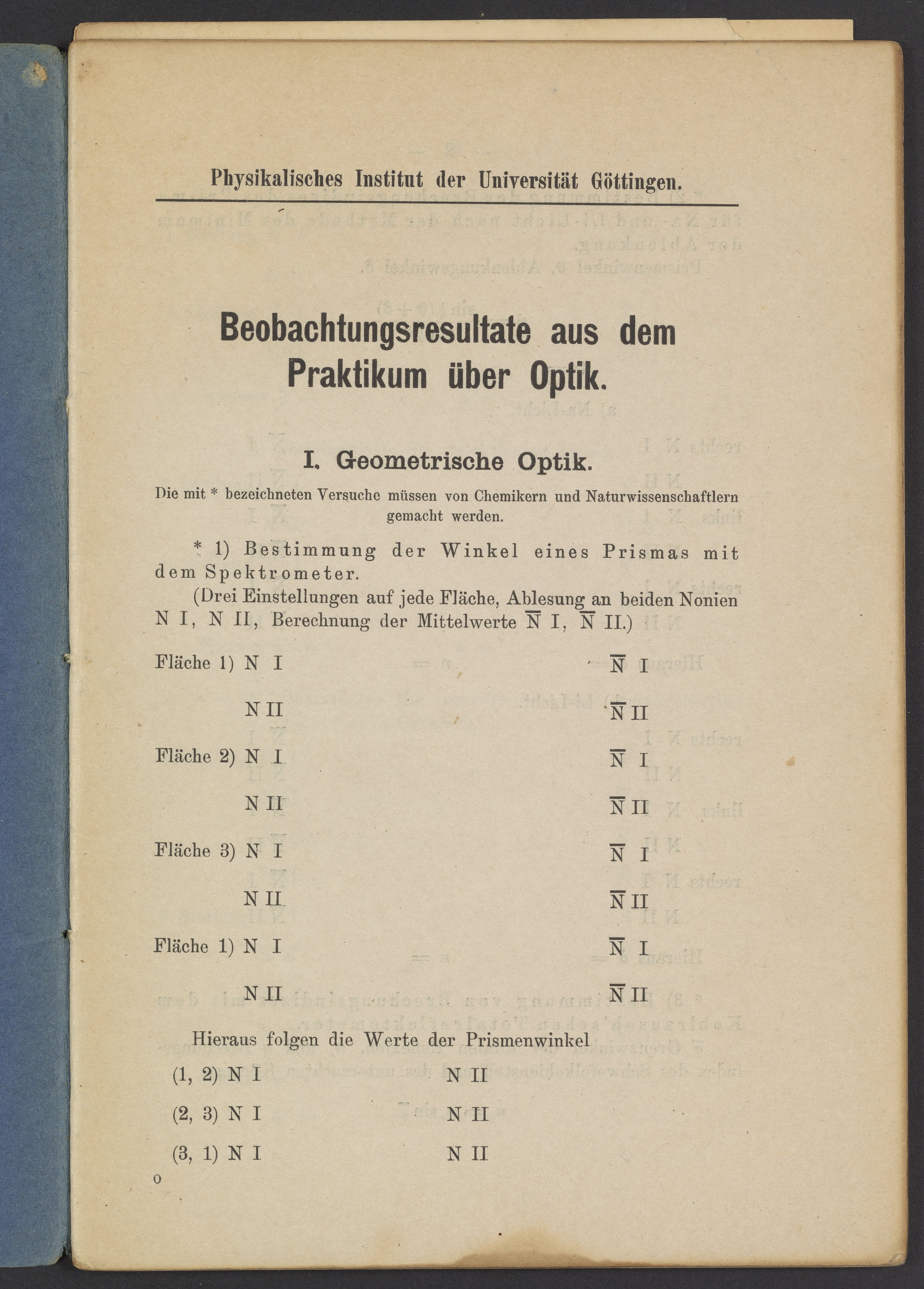 Physikalisches Institut der Universität Göttingen.

Beobachtungsresultate aus dem Praktikum über Optik.

I. Geometrische Optik.

Die mit * bezeichneten Versuche müssen von Chemikern und Naturwissenschaftlern gemacht werden.

* 1) Bestimmung der Winkel eines Prismas mit dem Spektrometer.

(Drei Einstellungen auf jede Fläche, Ablesung an beiden Nonien N I, N II, Berechnung der Mittelwerte $\overline{N}$ I, $\overline{N}$ II.)

Fläche 1) N I $\overline{N}$ I

N II $\overline{N}$ II

Fläche 2) N I $\overline{N}$ I

N II $\overline{N}$ II

Fläche 3) N I $\overline{N}$ I

N II $\overline{N}$ II

Fläche 1) N I $\overline{N}$ I

N II $\overline{N}$ II

Hieraus folgen die Werte der Prismenwinkel

(1, 2) N I N II

(2, 3) N I N II

(3, 1) N I N II

0